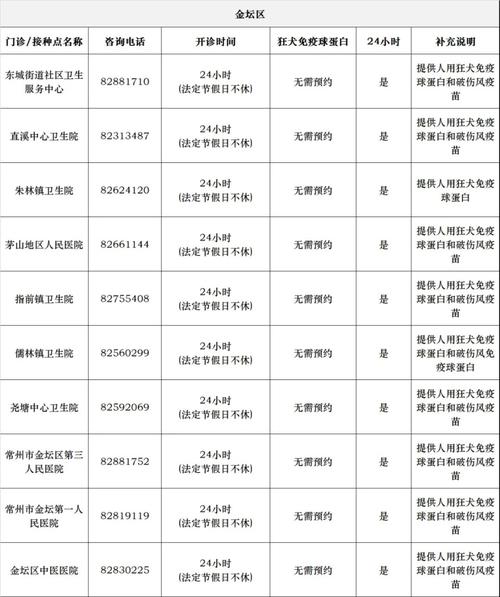 金坛区

| 门诊/接种点名称 | 咨询电话 | 开诊时间 | 狂犬免疫球蛋白 | 24小时 | 补充说明 |
|---|---|---|---|---|---|
| 东城街道社区卫生服务中心 | 82881710 | 24小时 (法定节假日不休) | 无需预约 | 是 | 提供人用狂犬免疫球蛋白和破伤风疫苗 |
| 直溪中心卫生院 | 82313487 | 24小时 (法定节假日不休) | 无需预约 | 是 | 提供人用狂犬免疫球蛋白和破伤风疫苗 |
| 朱林镇卫生院 | 82624120 | 24小时 (法定节假日不休) | 无需预约 | 是 | 提供人用狂犬免疫球蛋白 |
| 茅山地区人民医院 | 82661144 | 24小时 (法定节假日不休) | 无需预约 | 是 | 提供人用狂犬免疫球蛋白和破伤风疫苗 |
| 指前镇卫生院 | 82755408 | 24小时 (法定节假日不休) | 无需预约 | 是 | 提供人用狂犬免疫球蛋白和破伤风疫苗 |
| 儒林镇卫生院 | 82560299 | 24小时 (法定节假日不休) | 无需预约 | 是 | 提供人用狂犬免疫球蛋白和破伤风免疫球蛋白 |
| 尧塘中心卫生院 | 82592069 | 24小时 (法定节假日不休) | 无需预约 | 是 | 提供人用狂犬免疫球蛋白和破伤风疫苗 |
| 常州市金坛区第三人民医院 | 82881752 | 24小时 (法定节假日不休) | 无需预约 | 是 | 提供人用狂犬免疫球蛋白和破伤风疫苗 |
| 常州市金坛第一人民医院 | 82819119 | 24小时 (法定节假日不休) | 无需预约 | 是 | 提供人用狂犬免疫球蛋白和破伤风疫苗 |
| 金坛区中医医院 | 82830225 | 24小时 (法定节假日不休) | 无需预约 | 是 | 提供人用狂犬免疫球蛋白和破伤风疫苗 |